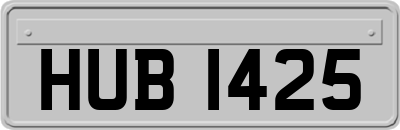 HUB 1425